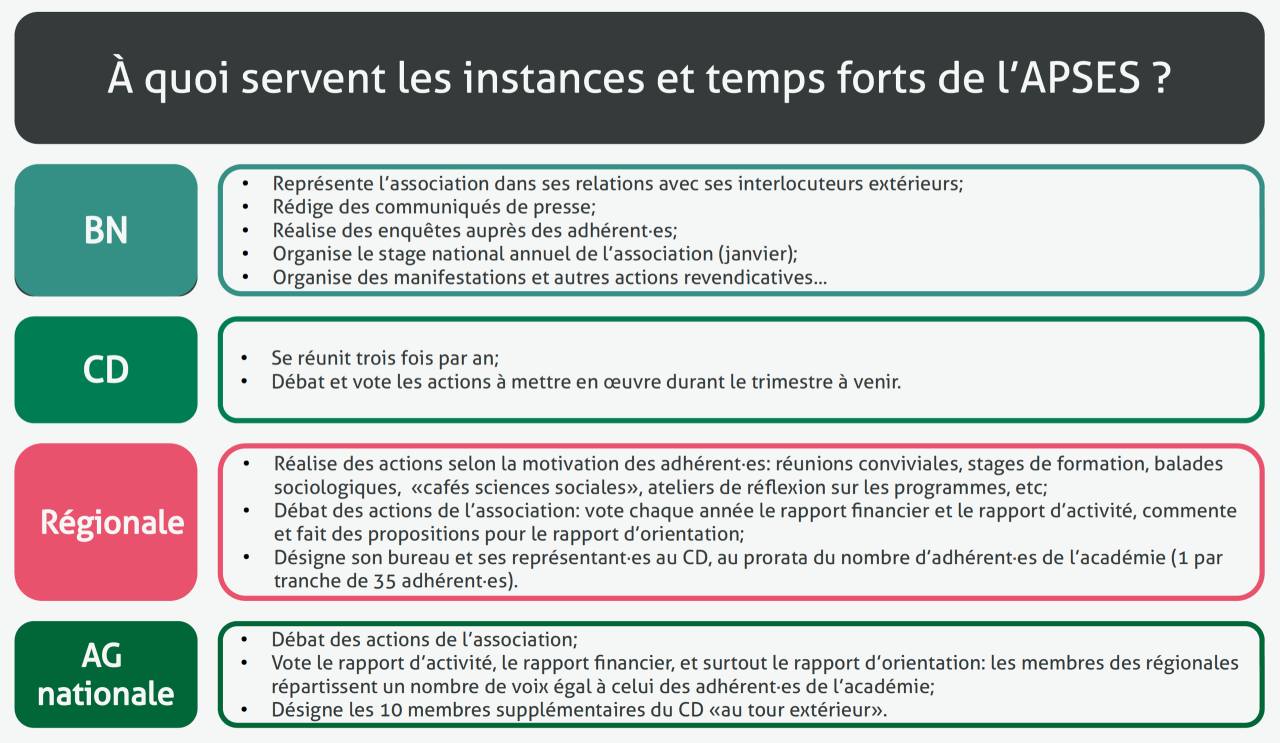 À quoi servent les instances et temps forts de l'APSES ?

BN

• Représente l'association dans ses relations avec ses interlocuteurs extérieurs;
• Rédige des communiqués de presse;
• Réalise des enquêtes auprès des adhérent·es;
• Organise le stage national annuel de l'association (janvier);
• Organise des manifestations et autres actions revendicatives...

CD

• Se réunit trois fois par an;
• Débat et vote les actions à mettre en œuvre durant le trimestre à venir.

Régionale

• Réalise des actions selon la motivation des adhérent·es: réunions conviviales, stages de formation, balades sociologiques, «cafés sciences sociales», ateliers de réflexion sur les programmes, etc;
• Débat des actions de l'association: vote chaque année le rapport financier et le rapport d'activité, commente et fait des propositions pour le rapport d'orientation;
• Désigne son bureau et ses représentant·es au CD, au prorata du nombre d'adhérent·es de l'académie (1 par tranche de 35 adhérent·es).

AG nationale

• Débat des actions de l'association;
• Vote le rapport d'activité, le rapport financier, et surtout le rapport d'orientation: les membres des régionales répartissent un nombre de voix égal à celui des adhérent·es de l'académie;
• Désigne les 10 membres supplémentaires du CD «au tour extérieur».